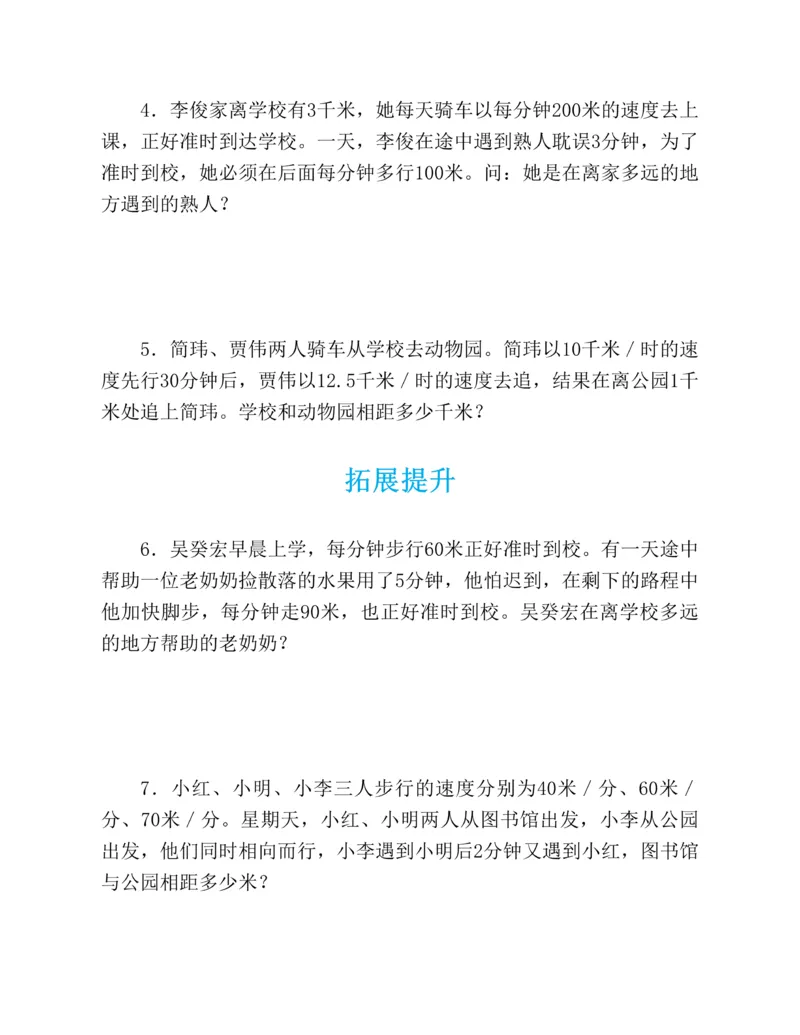 4．李俊家离学校有3千米，她每天骑车以每分钟200米的速度去上课，正好准时到达学校。一天，李俊在途中遇到熟人耽误3分钟，为了准时到校，她必须在后面每分钟多行100米。问：她是在离家多远的地方遇到的熟人？

5．简玮、贾伟两人骑车从学校去动物园。简玮以10千米／时的速度先行30分钟后，贾伟以12.5千米／时的速度去追，结果在离公园1千米处追上简玮。学校和动物园相距多少千米？

拓展提升

6．吴癸宏早晨上学，每分钟步行60米正好准时到校。有一天途中帮助一位老奶奶捡散落的水果用了5分钟，他怕迟到，在剩下的路程中他加快脚步，每分钟走90米，也正好准时到校。吴癸宏在离学校多远的地方帮助的老奶奶？

7．小红、小明、小李三人步行的速度分别为40米／分、60米／分、70米／分。星期天，小红、小明两人从图书馆出发，小李从公园出发，他们同时相向而行，小李遇到小明后2分钟又遇到小红，图书馆与公园相距多少米？